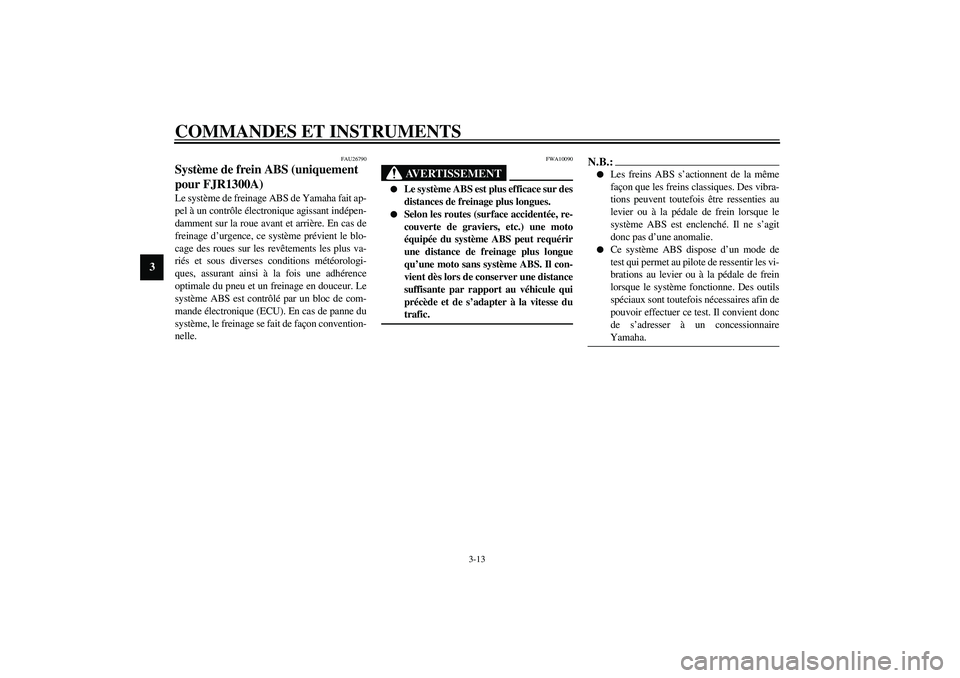 COMMANDES ET INSTRUMENTS

3

FAU26790

Système de frein ABS (uniquement pour FJR1300A)

Le système de freinage ABS de Yamaha fait appel à un contrôle électronique agissant indépendamment sur la roue avant et arrière. En cas de freinage d'urgence, ce système prévient le blocage des roues sur les revêtements les plus variés et sous diverses conditions météorologiques, assurant ainsi à la fois une adhérence optimale du pneu et un freinage en douceur. Le système ABS est contrôlé par un bloc de commande électronique (ECU). En cas de panne du système, le freinage se fait de façon conventionnelle.

FWA10090

AVERTISSEMENT

● Le système ABS est plus efficace sur des distances de freinage plus longues.
● Selon les routes (surface accidentée, recouverte de graviers, etc.) une moto équipée du système ABS peut requérir une distance de freinage plus longue qu'une moto sans système ABS. Il convient dès lors de conserver une distance suffisante par rapport au véhicule qui précède et de s'adapter à la vitesse du trafic.

N.B.:

● Les freins ABS s'actionnent de la même façon que les freins classiques. Des vibrations peuvent toutefois être ressenties au levier ou à la pédale de frein lorsque le système ABS est enclenché. Il ne s'agit donc pas d'une anomalie.
● Ce système ABS dispose d'un mode de test qui permet au pilote de ressentir les vibrations au levier ou à la pédale de frein lorsque le système fonctionne. Des outils spéciaux sont toutefois nécessaires afin de pouvoir effectuer ce test. Il convient donc de s'adresser à un concessionnaire Yamaha.

3-13

carmanualsonline.info